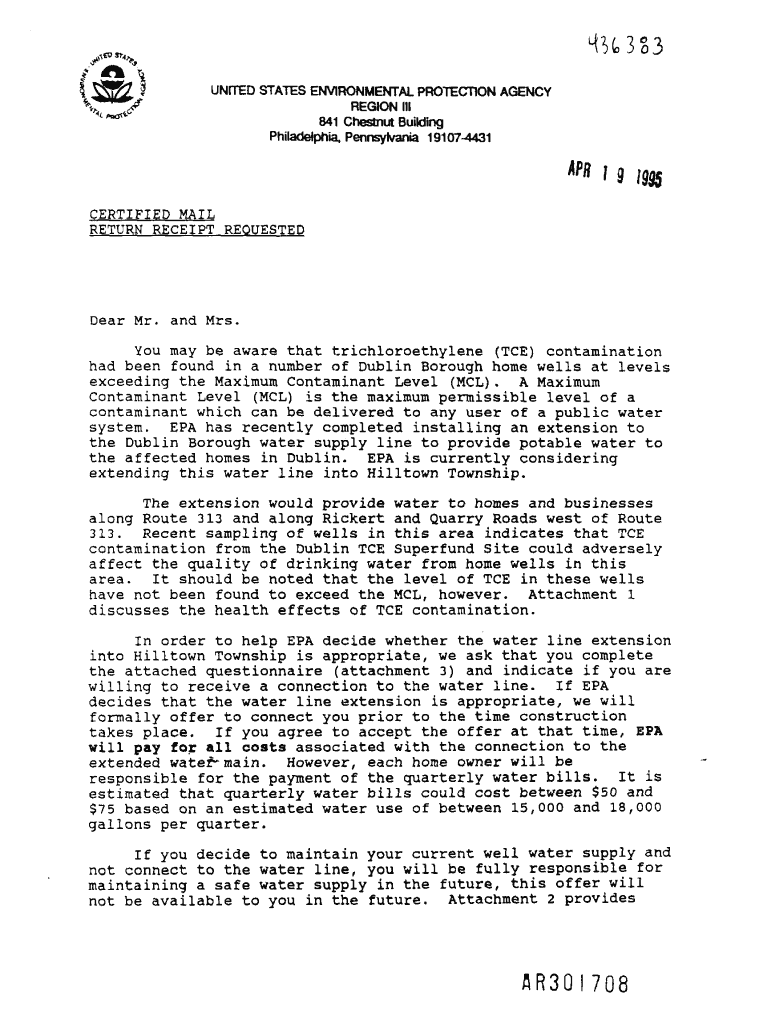 436383

UNITED STATES ENVIRONMENTAL PROTECTION AGENCY
REGION III
841 Chestnut Building
Philadelphia, Pennsylvania 19107-4431

APR 19 1995

CERTIFIED MAIL
RETURN RECEIPT REQUESTED

Dear Mr. and Mrs.

You may be aware that trichloroethylene (TCE) contamination had been found in a number of Dublin Borough home wells at levels exceeding the Maximum Contaminant Level (MCL). A Maximum Contaminant Level (MCL) is the maximum permissible level of a contaminant which can be delivered to any user of a public water system. EPA has recently completed installing an extension to the Dublin Borough water supply line to provide potable water to the affected homes in Dublin. EPA is currently considering extending this water line into Hilltown Township.

The extension would provide water to homes and businesses along Route 313 and along Rickert and Quarry Roads west of Route 313. Recent sampling of wells in this area indicates that TCE contamination from the Dublin TCE Superfund Site could adversely affect the quality of drinking water from home wells in this area. It should be noted that the level of TCE in these wells have not been found to exceed the MCL, however. Attachment 1 discusses the health effects of TCE contamination.

In order to help EPA decide whether the water line extension into Hilltown Township is appropriate, we ask that you complete the attached questionnaire (attachment 3) and indicate if you are willing to receive a connection to the water line. If EPA decides that the water line extension is appropriate, we will formally offer to connect you prior to the time construction takes place. If you agree to accept the offer at that time, EPA will pay for all costs associated with the connection to the extended water main. However, each home owner will be responsible for the payment of the quarterly water bills. It is estimated that quarterly water bills could cost between $50 and $75 based on an estimated water use of between 15,000 and 18,000 gallons per quarter.

If you decide to maintain your current well water supply and not connect to the water line, you will be fully responsible for maintaining a safe water supply in the future, this offer will not be available to you in the future. Attachment 2 provides

AR301708